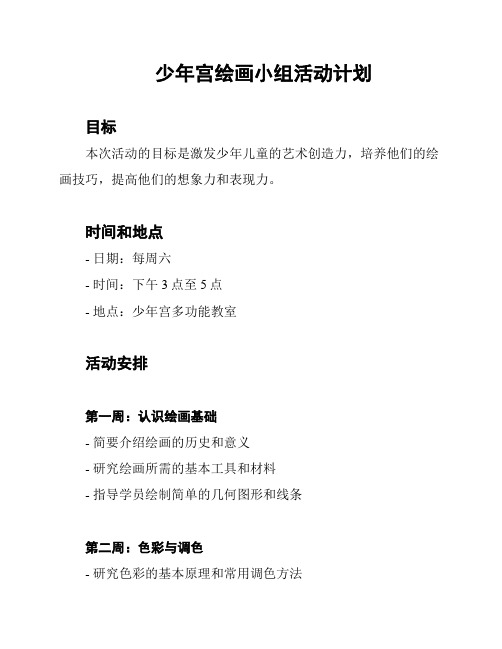 少年宫绘画小组活动计划

目标

本次活动的目标是激发少年儿童的艺术创造力，培养他们的绘画技巧，提高他们的想象力和表现力。

时间和地点

- 日期：每周六

- 时间：下午 3 点至 5 点

- 地点：少年宫多功能教室

活动安排

第一周：认识绘画基础

- 简要介绍绘画的历史和意义

- 研究绘画所需的基本工具和材料

- 指导学员绘制简单的几何图形和线条

第二周：色彩与调色

- 研究色彩的基本原理和常用调色方法